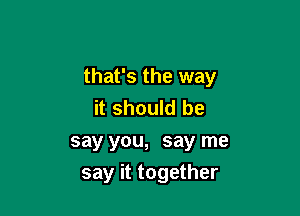 that's the way
it should be
say you, say me
say it together